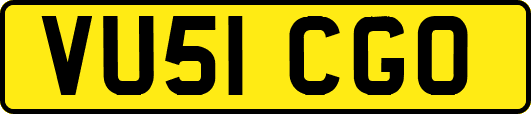 VU51 CGO